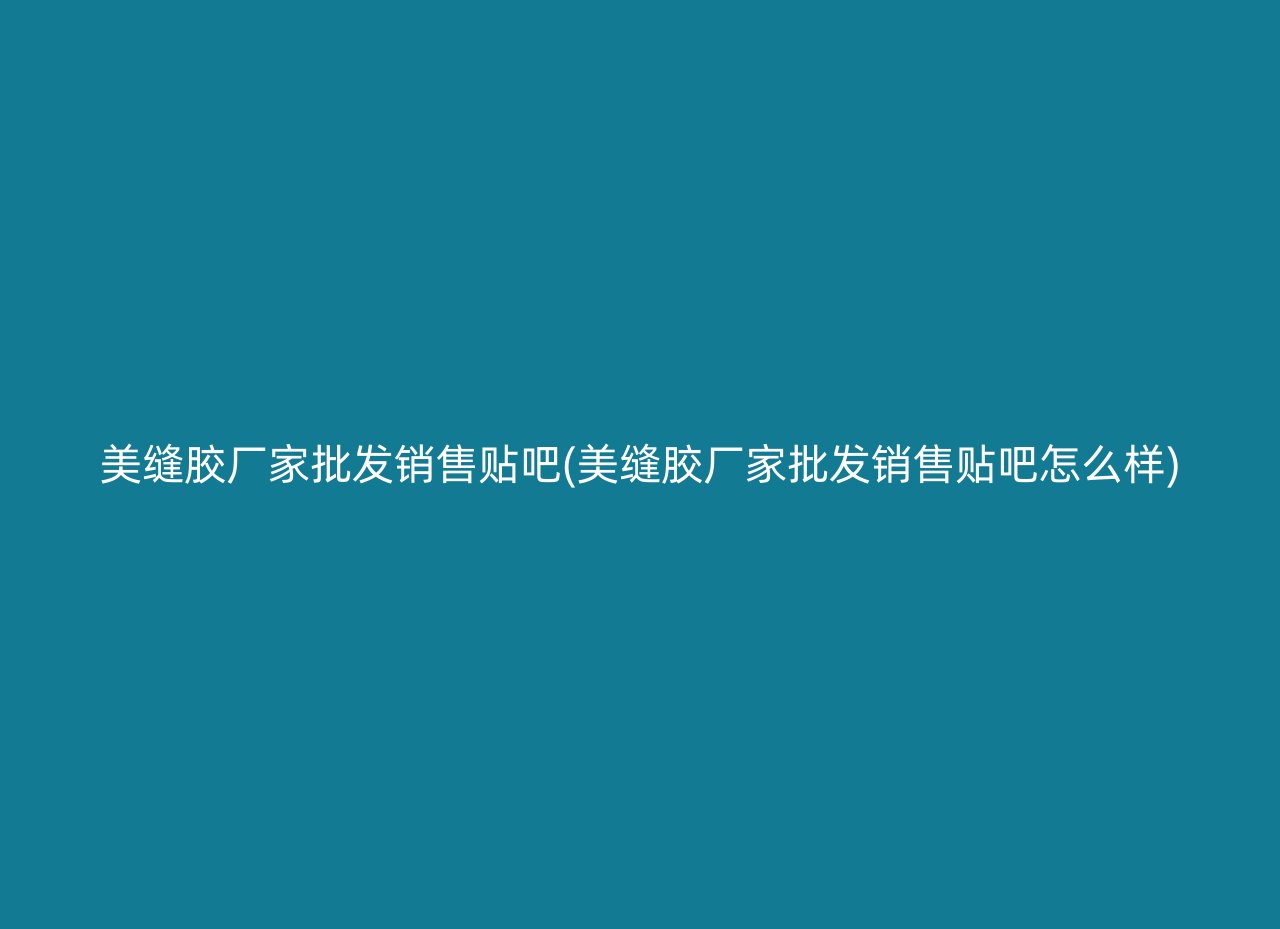 美缝胶厂家批发销售贴吧(美缝胶厂家批发销售贴吧怎么样)